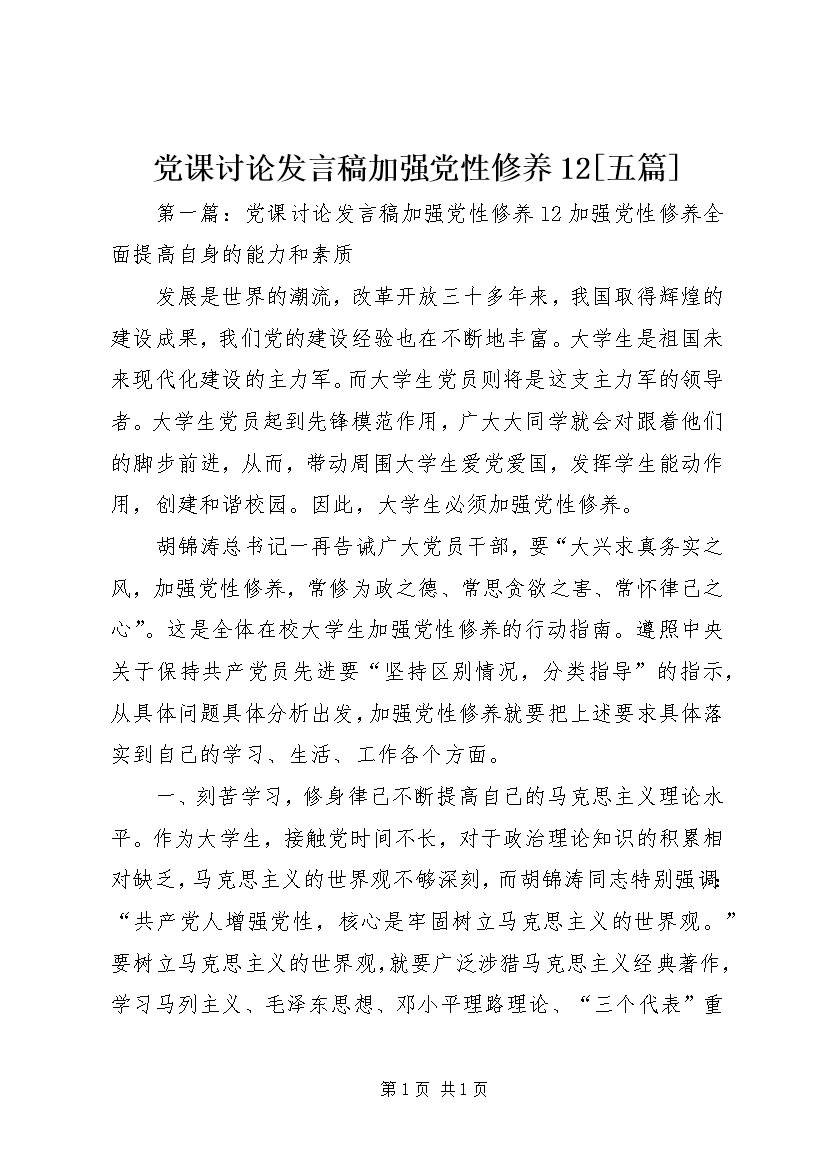 党课讨论发言稿加强党性修养12[五篇]

第一篇：党课讨论发言稿加强党性修养12加强党性修养全面提高自身的能力和素质

发展是世界的潮流，改革开放三十多年来，我国取得辉煌的建设成果，我们党的建设经验也在不断地丰富。大学生是祖国未来现代化建设的主力军。而大学生党员则将是这支主力军的领导者。大学生党员起到先锋模范作用，广大大同学就会对跟着他们的脚步前进，从而，带动周围大学生爱党爱国，发挥学生能动作用，创建和谐校园。因此，大学生必须加强党性修养。

胡锦涛总书记一再告诫广大党员干部，要“大兴求真务实之风，加强党性修养，常修为政之德、常思贪欲之害、常怀律己之心”。这是全体在校大学生加强党性修养的行动指南。遵照中央关于保持共产党员先进要“坚持区别情况，分类指导”的指示，从具体问题具体分析出发，加强党性修养就要把上述要求具体落实到自己的学习、生活、工作各个方面。

一、刻苦学习，修身律己不断提高自己的马克思主义理论水平。作为大学生，接触党时间不长，对于政治理论知识的积累相对缺乏，马克思主义的世界观不够深刻，而胡锦涛同志特别强调：“共产党人增强党性，核心是牢固树立马克思主义的世界观。”要树立马克思主义的世界观，就要广泛涉猎马克思主义经典著作，学习马列主义、毛泽东思想、邓小平理路理论、“三个代表”重

第1页 共1页